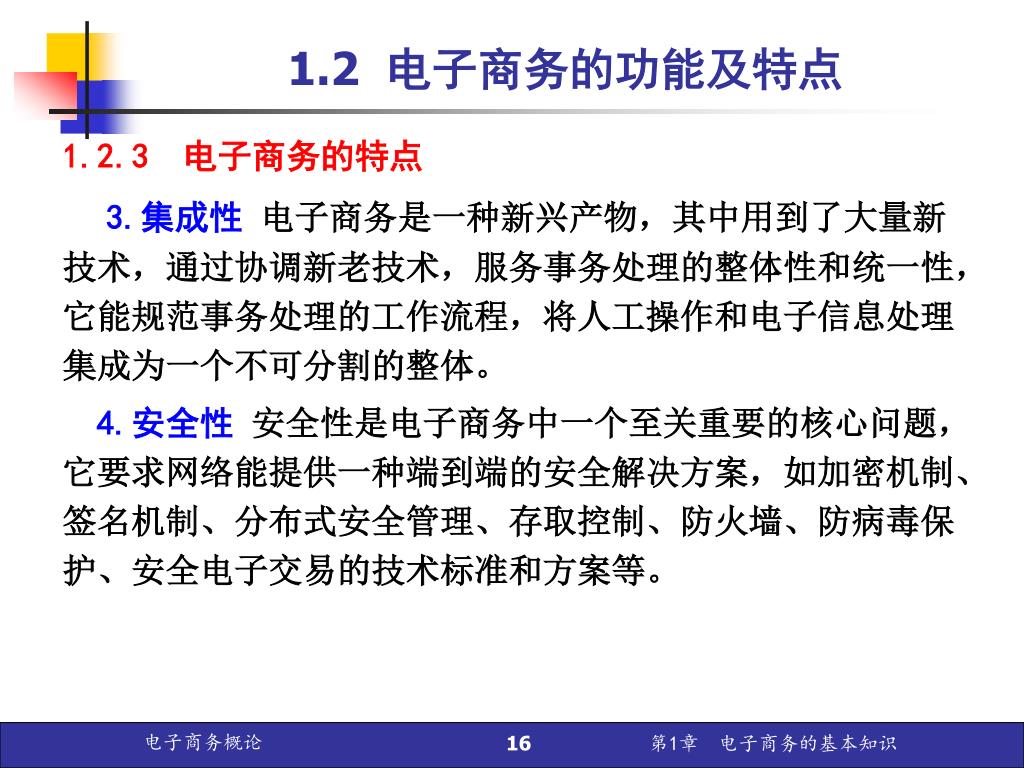 1.2 电子商务的功能及特点

1.2.3 电子商务的特点

3.集成性 电子商务是一种新兴产物，其中用到了大量新技术，通过协调新老技术，服务事务处理的整体性和统一性，它能规范事务处理的工作流程，将人工操作和电子信息处理集成为一个不可分割的整体。

4.安全性 安全性是电子商务中一个至关重要的核心问题，它要求网络能提供一种端到端的安全解决方案，如加密机制、签名机制、分布式安全管理、存取控制、防火墙、防病毒保护、安全电子交易的技术标准和方案等。

电子商务概论

16

第1章 电子商务的基本知识